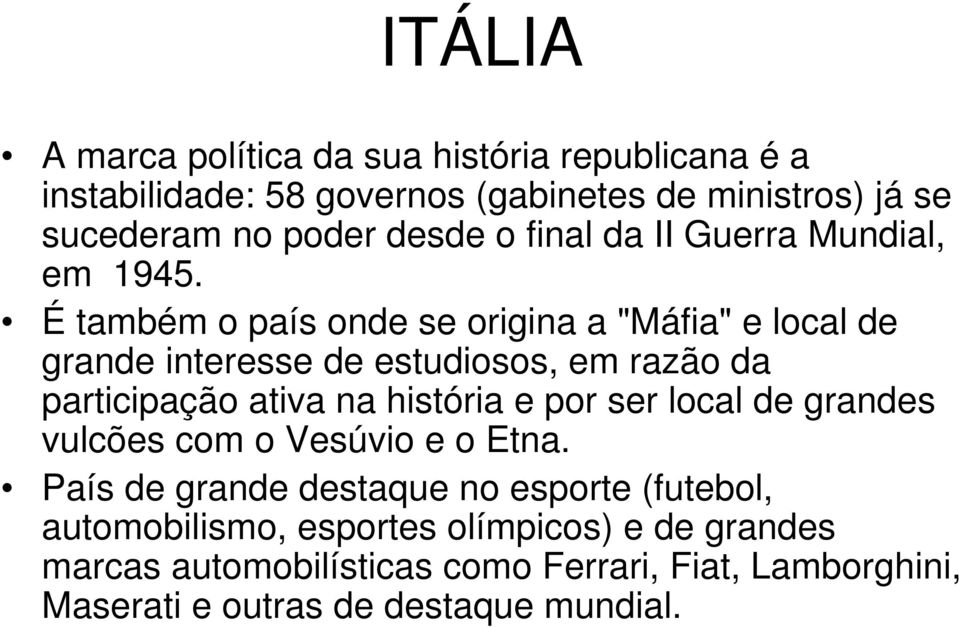 ITÁLIA

• A marca política da sua história republicana é a instabilidade: 58 governos (gabinetes de ministros) já se sucederam no poder desde o final da II Guerra Mundial, em 1945.

• É também o país onde se origina a "Máfia" e local de grande interesse de estudiosos, em razão da participação ativa na história e por ser local de grandes vulcões com o Vesúvio e o Etna.

• País de grande destaque no esporte (futebol, automobilismo, esportes olímpicos) e de grandes marcas automobilísticas como Ferrari, Fiat, Lamborghini, Maserati e outras de destaque mundial.